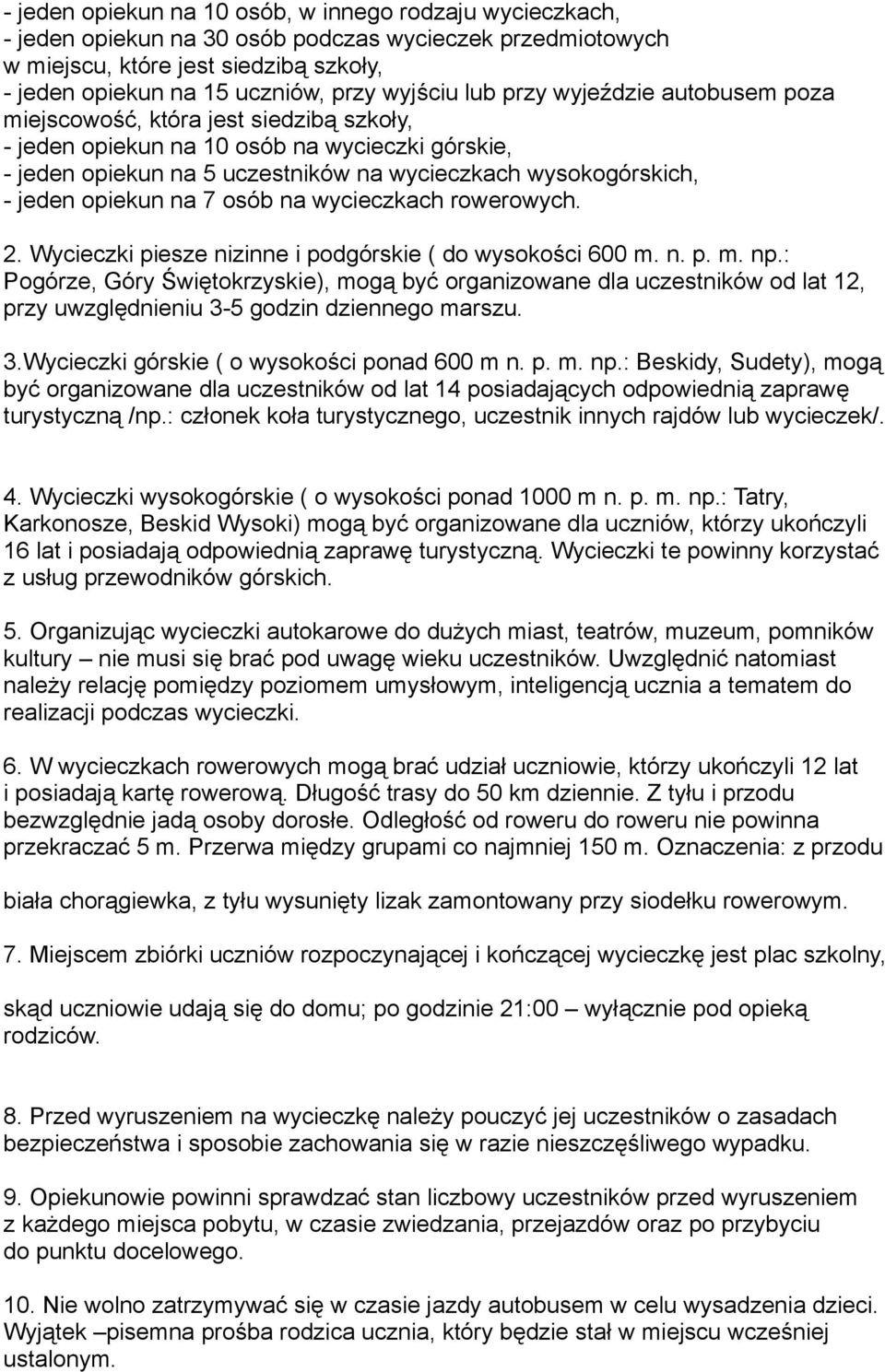 - jeden opiekun na 10 osób, w innego rodzaju wycieczkach,
- jeden opiekun na 30 osób podczas wycieczek przedmiotowych w miejscu, które jest siedzibą szkoły,
- jeden opiekun na 15 uczniów, przy wyjściu lub przy wyjeździe autobusem poza miejscowość, która jest siedzibą szkoły,
- jeden opiekun na 10 osób na wycieczki górskie,
- jeden opiekun na 5 uczestników na wycieczkach wysokogórskich,
- jeden opiekun na 7 osób na wycieczkach rowerowych.

2. Wycieczki piesze nizinne i podgórskie ( do wysokości 600 m. n. p. m. np.: Pogórze, Góry Świętokrzyskie), mogą być organizowane dla uczestników od lat 12, przy uwzględnieniu 3-5 godzin dziennego marszu.

3.Wycieczki górskie ( o wysokości ponad 600 m n. p. m. np.: Beskidy, Sudety), mogą być organizowane dla uczestników od lat 14 posiadających odpowiednią zaprawę turystyczną /np.: członek koła turystycznego, uczestnik innych rajdów lub wycieczek/.

4. Wycieczki wysokogórskie ( o wysokości ponad 1000 m n. p. m. np.: Tatry, Karkonosze, Beskid Wysoki) mogą być organizowane dla uczniów, którzy ukończyli 16 lat i posiadają odpowiednią zaprawę turystyczną. Wycieczki te powinny korzystać z usług przewodników górskich.

5. Organizując wycieczki autokarowe do dużych miast, teatrów, muzeum, pomników kultury – nie musi się brać pod uwagę wieku uczestników. Uwzględnić natomiast należy relację pomiędzy poziomem umysłowym, inteligencją ucznia a tematem do realizacji podczas wycieczki.

6. W wycieczkach rowerowych mogą brać udział uczniowie, którzy ukończyli 12 lat i posiadają kartę rowerową. Długość trasy do 50 km dziennie. Z tyłu i przodu bezwzględnie jadą osoby dorosłe. Odległość od roweru do roweru nie powinna przekraczać 5 m. Przerwa między grupami co najmniej 150 m. Oznaczenia: z przodu

biała chorągiewka, z tyłu wysunięty lizak zamontowany przy siodełku rowerowym.

7. Miejscem zbiórki uczniów rozpoczynającej i kończącej wycieczkę jest plac szkolny,

skąd uczniowie udają się do domu; po godzinie 21:00 – wyłącznie pod opieką rodziców.

8. Przed wyruszeniem na wycieczkę należy pouczyć jej uczestników o zasadach bezpieczeństwa i sposobie zachowania się w razie nieszczęśliwego wypadku.

9. Opiekunowie powinni sprawdzać stan liczbowy uczestników przed wyruszeniem z każdego miejsca pobytu, w czasie zwiedzania, przejazdów oraz po przybyciu do punktu docelowego.

10. Nie wolno zatrzymywać się w czasie jazdy autobusem w celu wysadzenia dzieci. Wyjątek –pisemna prośba rodzica ucznia, który będzie stał w miejscu wcześniej ustalonym.